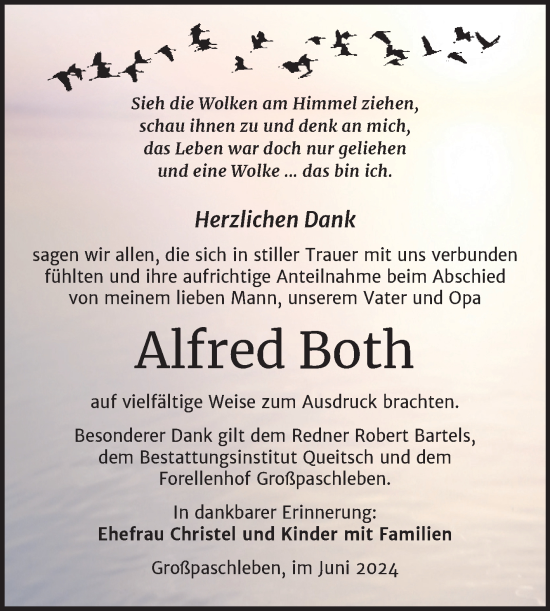 Sieh die Wolken am Himmel ziehen,
schau ihnen zu und denk an mich,
das Leben war doch nur geliehen
und eine Wolke ... das bin ich.

Herzlichen Dank

sagen wir allen, die sich in stiller Trauer mit uns verbunden fühlten und ihre aufrichtige Anteilnahme beim Abschied von meinem lieben Mann, unserem Vater und Opa

Alfred Both

auf vielfältige Weise zum Ausdruck brachten.

Besonderer Dank gilt dem Redner Robert Bartels, dem Bestattungsinstitut Queitsch und dem Forellenhof Großpaschleben.

In dankbarer Erinnerung:
Ehefrau Christel und Kinder mit Familien

Großpaschleben, im Juni 2024